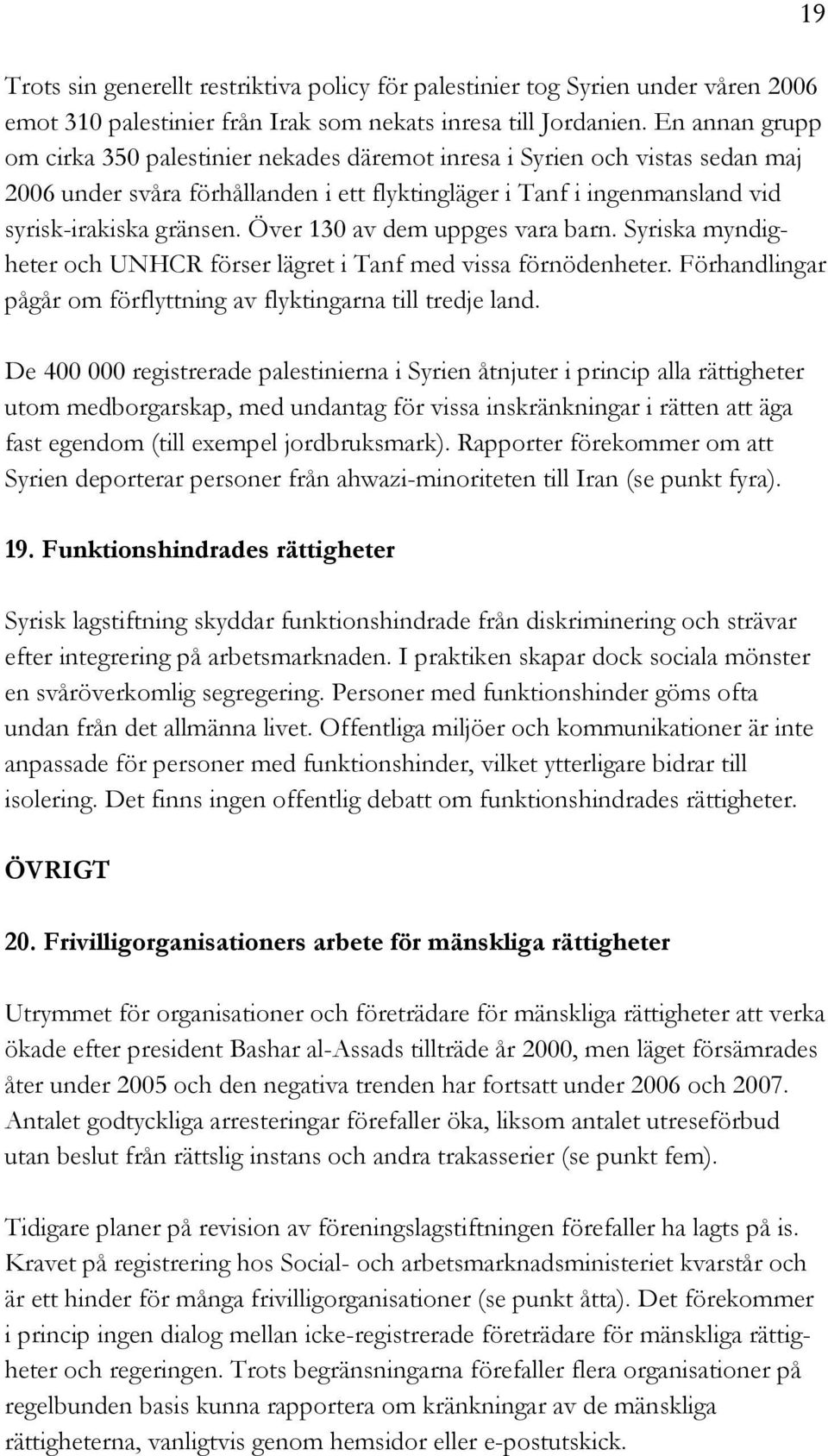 19

Trots sin generellt restriktiva policy för palestinier tog Syrien under våren 2006 emot 310 palestinier från Irak som nekats inresa till Jordanien. En annan grupp om cirka 350 palestinier nekades däremot inresa i Syrien och vistas sedan maj 2006 under svåra förhållanden i ett flyktingläger i Tanf i ingenmansland vid syrisk-irakiska gränsen. Över 130 av dem uppges vara barn. Syriska myndigheter och UNHCR förser lägret i Tanf med vissa förnödenheter. Förhandlingar pågår om förflyttning av flyktingarna till tredje land.

De 400 000 registrerade palestinierna i Syrien åtnjuter i princip alla rättigheter utom medborgarskap, med undantag för vissa inskränkningar i rätten att äga fast egendom (till exempel jordbruksmark). Rapporter förekommer om att Syrien deporterar personer från ahwazi-minoriteten till Iran (se punkt fyra).

19. Funktionshindrades rättigheter

Syrisk lagstiftning skyddar funktionshindrade från diskriminering och strävar efter integrering på arbetsmarknaden. I praktiken skapar dock sociala mönster en svåröverkomlig segregering. Personer med funktionshinder göms ofta undan från det allmänna livet. Offentliga miljöer och kommunikationer är inte anpassade för personer med funktionshinder, vilket ytterligare bidrar till isolering. Det finns ingen offentlig debatt om funktionshindrades rättigheter.

ÖVRIGT

20. Frivilligorganisationers arbete för mänskliga rättigheter

Utrymmet för organisationer och företrädare för mänskliga rättigheter att verka ökade efter president Bashar al-Assads tillträde år 2000, men läget försämrades åter under 2005 och den negativa trenden har fortsatt under 2006 och 2007. Antalet godtyckliga arresteringar förefaller öka, liksom antalet utreseförbud utan beslut från rättslig instans och andra trakasserier (se punkt fem).

Tidigare planer på revision av föreningslagstiftningen förefaller ha lagts på is. Kravet på registrering hos Social- och arbetsmarknadsministeriet kvarstår och är ett hinder för många frivilligorganisationer (se punkt åtta). Det förekommer i princip ingen dialog mellan icke-registrerade företrädare för mänskliga rättigheter och regeringen. Trots begränsningarna förefaller flera organisationer på regelbunden basis kunna rapportera om kränkningar av de mänskliga rättigheterna, vanligtvis genom hemsidor eller e-postutskick.